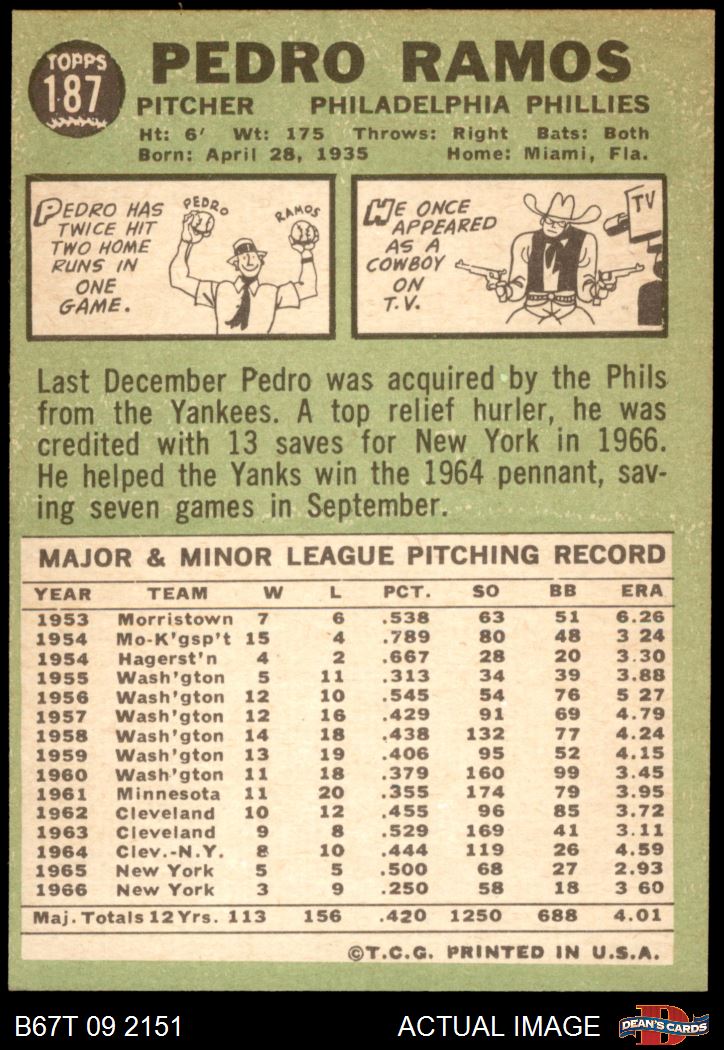 TOPPS 187

PEDRO RAMOS

PITCHER PHILADELPHIA PHILLIES

Ht: 6' Wt: 175 Throws: Right Bats: Both
Born: April 28, 1935 Home: Miami, Fla.

PEDRO HAS TWICE HIT TWO HOME RUNS IN ONE GAME.

PEDRO RAMOS

HE ONCE APPEARED AS A COWBOY ON T.V.

TV

Last December Pedro was acquired by the Phils from the Yankees. A top relief hurler, he was credited with 13 saves for New York in 1966. He helped the Yanks win the 1964 pennant, saving seven games in September.

MAJOR & MINOR LEAGUE PITCHING RECORD

| YEAR | TEAM | W | L | PCT. | SO | BB | ERA |
|---|---|---|---|---|---|---|---|
| 1953 | Morristown | 7 | 6 | .538 | 63 | 51 | 6.26 |
| 1954 | Mo-K'gsp't | 15 | 4 | .789 | 80 | 48 | 3 24 |
| 1954 | Hagerst'n | 4 | 2 | .667 | 28 | 20 | 3.30 |
| 1955 | Wash'gton | 5 | 11 | .313 | 34 | 39 | 3.88 |
| 1956 | Wash'gton | 12 | 10 | .545 | 54 | 76 | 5 27 |
| 1957 | Wash'gton | 12 | 16 | .429 | 91 | 69 | 4.79 |
| 1958 | Wash'gton | 14 | 18 | .438 | 132 | 77 | 4.24 |
| 1959 | Wash'gton | 13 | 19 | .406 | 95 | 52 | 4.15 |
| 1960 | Wash'gton | 11 | 18 | .379 | 160 | 99 | 3.45 |
| 1961 | Minnesota | 11 | 20 | .355 | 174 | 79 | 3.95 |
| 1962 | Cleveland | 10 | 12 | .455 | 96 | 85 | 3.72 |
| 1963 | Cleveland | 9 | 8 | .529 | 169 | 41 | 3.11 |
| 1964 | Clev.-N.Y. | 8 | 10 | .444 | 119 | 26 | 4.59 |
| 1965 | New York | 5 | 5 | .500 | 68 | 27 | 2.93 |
| 1966 | New York | 3 | 9 | .250 | 58 | 18 | 3 60 |
| Maj. Totals 12 Yrs. | | 113 | 156 | .420 | 1250 | 688 | 4.01 |

©T.C.G. PRINTED IN U.S.A.

B67T 09 2151 ACTUAL IMAGE DEAN'S CARDS